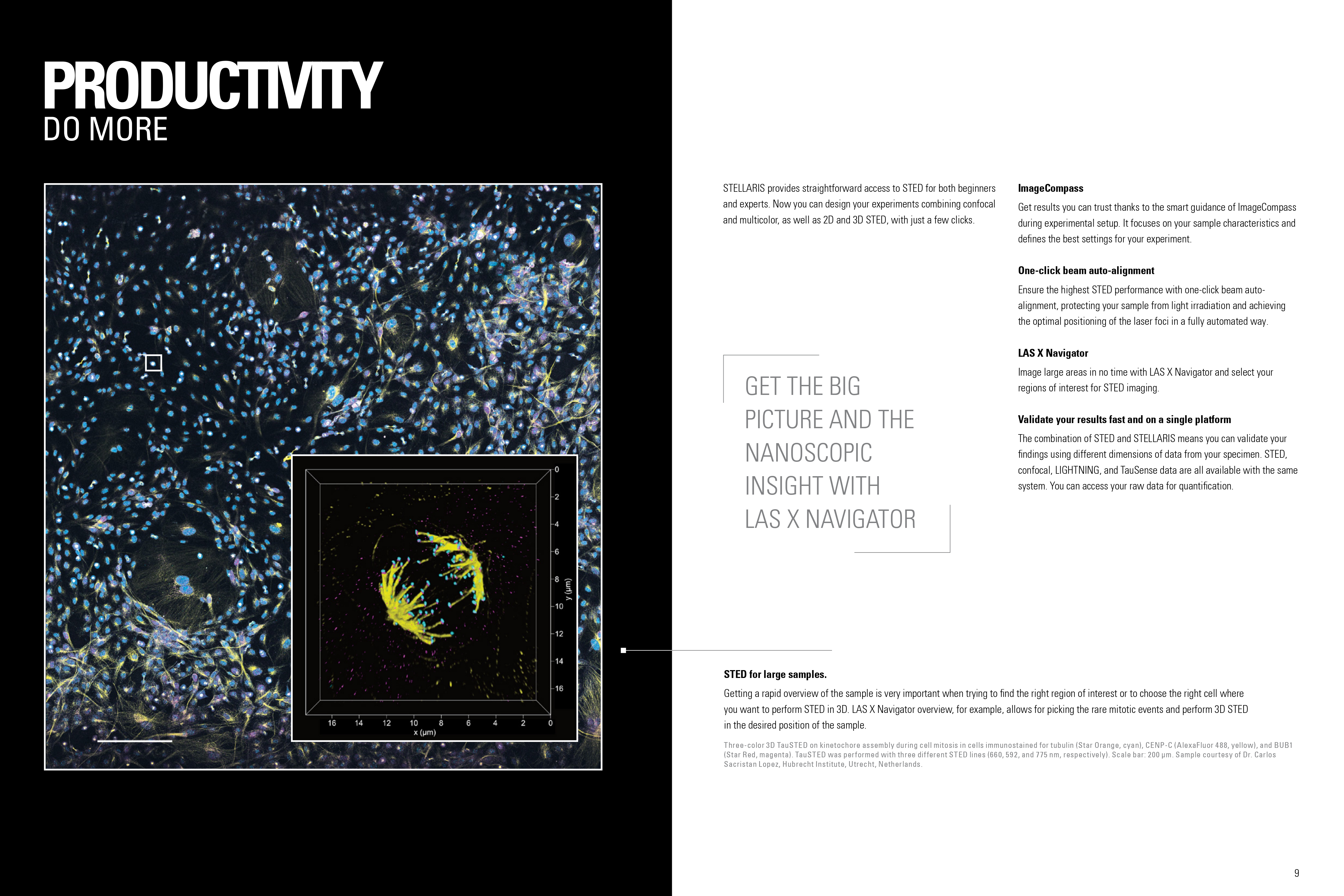 PRODUCTIVITY
DO MORE

0
2
4
6
8
10
12
14
16
y (µm)

16
14
12
10
8
6
4
2
0
x (µm)

STELLARIS provides straightforward access to STED for both beginners and experts. Now you can design your experiments combining confocal and multicolor, as well as 2D and 3D STED, with just a few clicks.

GET THE BIG PICTURE AND THE NANOSCOPIC INSIGHT WITH LAS X NAVIGATOR

ImageCompass

Get results you can trust thanks to the smart guidance of ImageCompass during experimental setup. It focuses on your sample characteristics and defines the best settings for your experiment.

One-click beam auto-alignment

Ensure the highest STED performance with one-click beam auto-alignment, protecting your sample from light irradiation and achieving the optimal positioning of the laser foci in a fully automated way.

LAS X Navigator

Image large areas in no time with LAS X Navigator and select your regions of interest for STED imaging.

Validate your results fast and on a single platform

The combination of STED and STELLARIS means you can validate your findings using different dimensions of data from your specimen. STED, confocal, LIGHTNING, and TauSense data are all available with the same system. You can access your raw data for quantification.

STED for large samples.

Getting a rapid overview of the sample is very important when trying to find the right region of interest or to choose the right cell where you want to perform STED in 3D. LAS X Navigator overview, for example, allows for picking the rare mitotic events and perform 3D STED in the desired position of the sample.

Three-color 3D TauSTED on kinetochore assembly during cell mitosis in cells immunostained for tubulin (Star Orange, cyan), CENP-C (AlexaFluor 488, yellow), and BUB1 (Star Red, magenta). TauSTED was performed with three different STED lines (660, 592, and 775 nm, respectively). Scale bar: 200 µm. Sample courtesy of Dr. Carlos Sacristan Lopez, Hubrecht Institute, Utrecht, Netherlands.

9